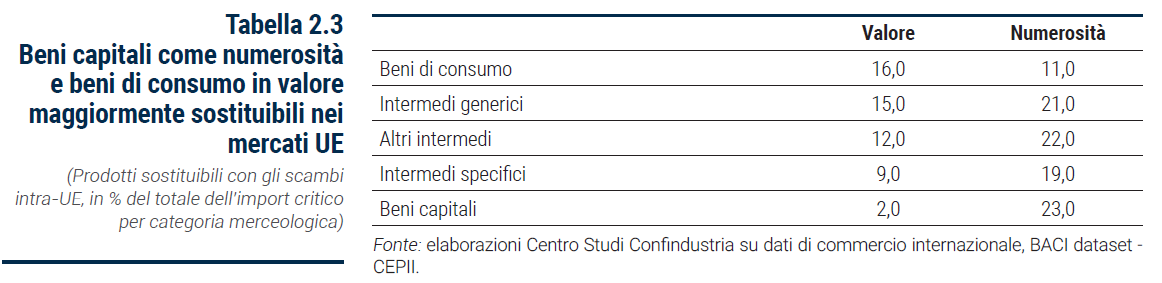 Tabella 2.3
Beni capitali come numerosità e beni di consumo in valore maggiormente sostituibili nei mercati UE

(Prodotti sostituibili con gli scambi intra-UE, in % del totale dell'import critico per categoria merceologica)

| | Valore | Numerosità |
|---|---|---|
| Beni di consumo | 16,0 | 11,0 |
| Intermedi generici | 15,0 | 21,0 |
| Altri intermedi | 12,0 | 22,0 |
| Intermedi specifici | 9,0 | 19,0 |
| Beni capitali | 2,0 | 23,0 |

Fonte: elaborazioni Centro Studi Confindustria su dati di commercio internazionale, BACI dataset - CEPII.